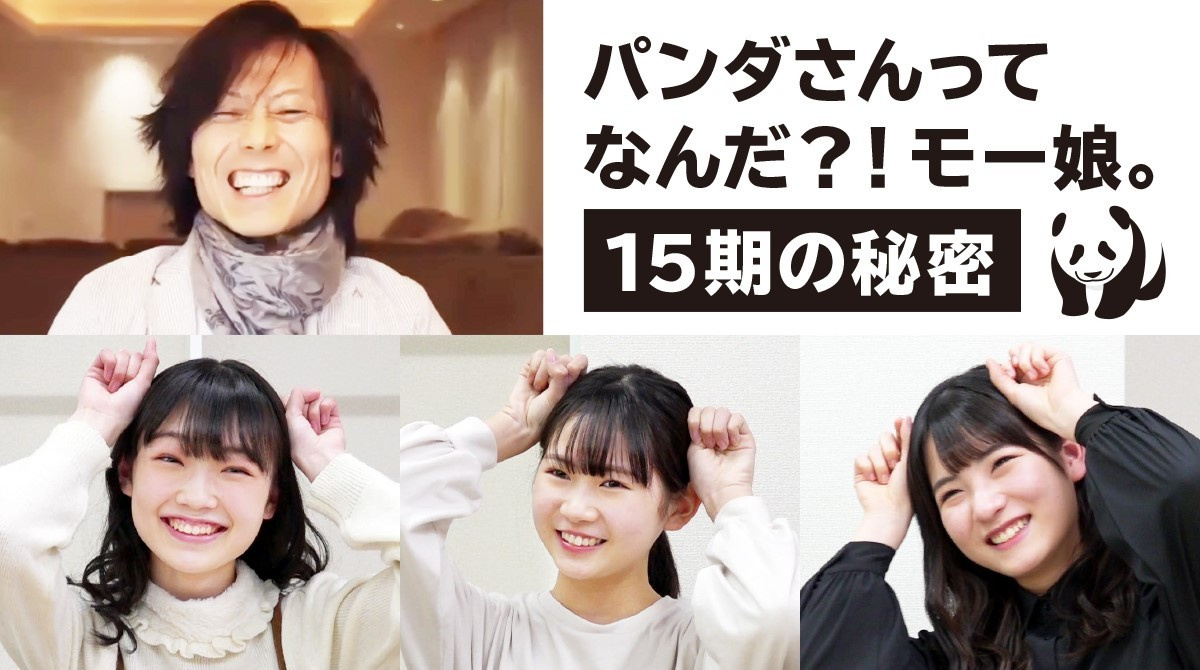 パンダさんって
なんだ？！モー娘。

15期の秘密